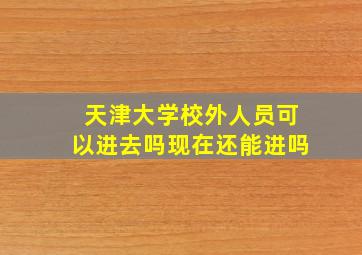 天津大学校外人员可以进去吗现在还能进吗